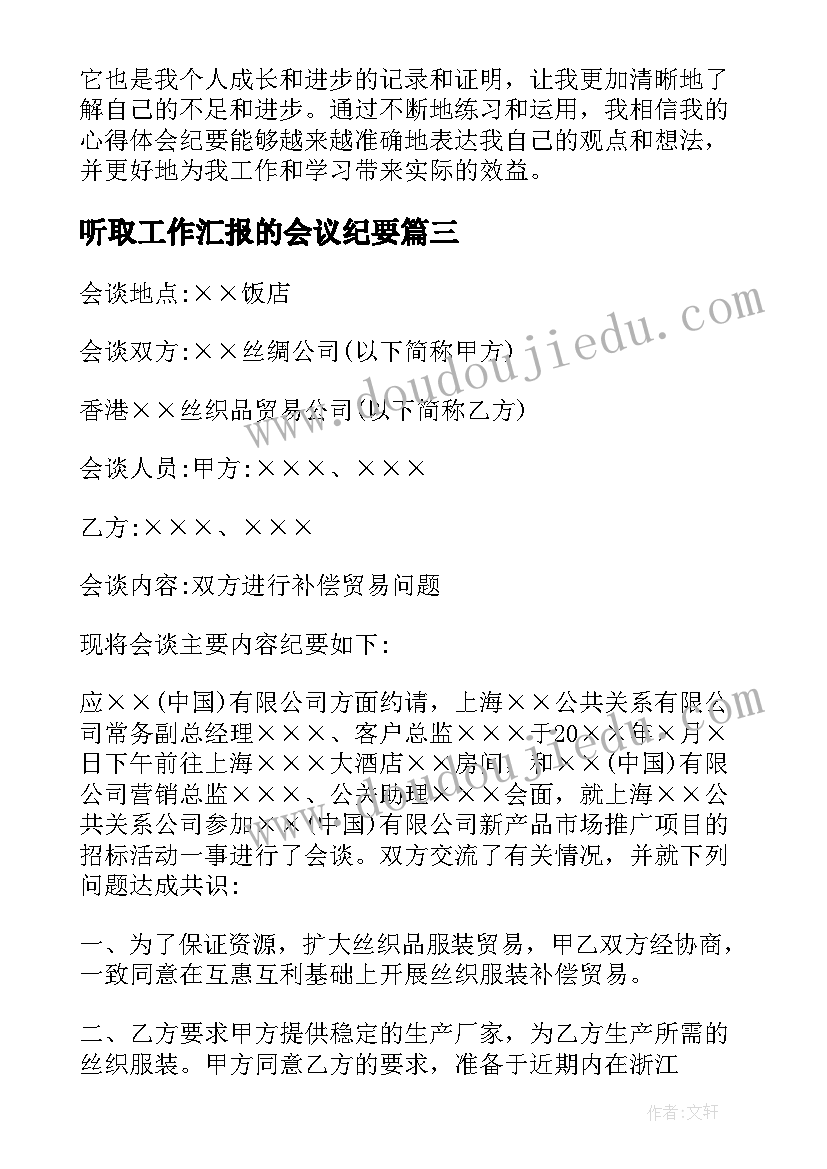 它也是我个人成长和进步的记录和证明，让我更加清晰地了解自己的不足和进步。通过不断地练习和运用，我相信我的心得体会纪要能够越来越准确地表达我自己的观点和想法，并更好地为我工作和学习带来实际的效益。

听取工作汇报的会议纪要篇三

会谈地点:××饭店

会谈双方:××丝绸公司(以下简称甲方)

香港××丝织品贸易公司(以下简称乙方)

会谈人员:甲方:×××、×××

乙方:×××、×××

会谈内容:双方进行补偿贸易问题

现将会谈主要内容纪要如下:

应××(中国)有限公司方面约请，上海××公共关系有限公司常务副总经理×××、客户总监×××于20××年×月×日下午前往上海×××大酒店××房间，和××(中国)有限公司营销总监×××、公关助理×××会面，就上海××公共关系公司参加××(中国)有限公司新产品市场推广项目的招标活动一事进行了会谈。双方交流了有关情况，并就下列问题达成共识:

一、为了保证资源，扩大丝织品服装贸易，甲乙双方经协商，一致同意在互惠互利基础上开展丝织服装补偿贸易。

二、乙方要求甲方提供稳定的生产厂家，为乙方生产所需的丝织服装。甲方同意乙方的要求，准备于近期内在浙江

www.doudoujiedu.com

作者:文轩